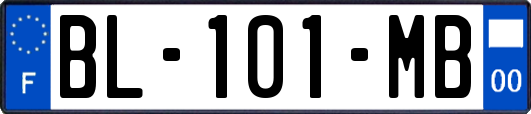 F

BL-101-MB

00